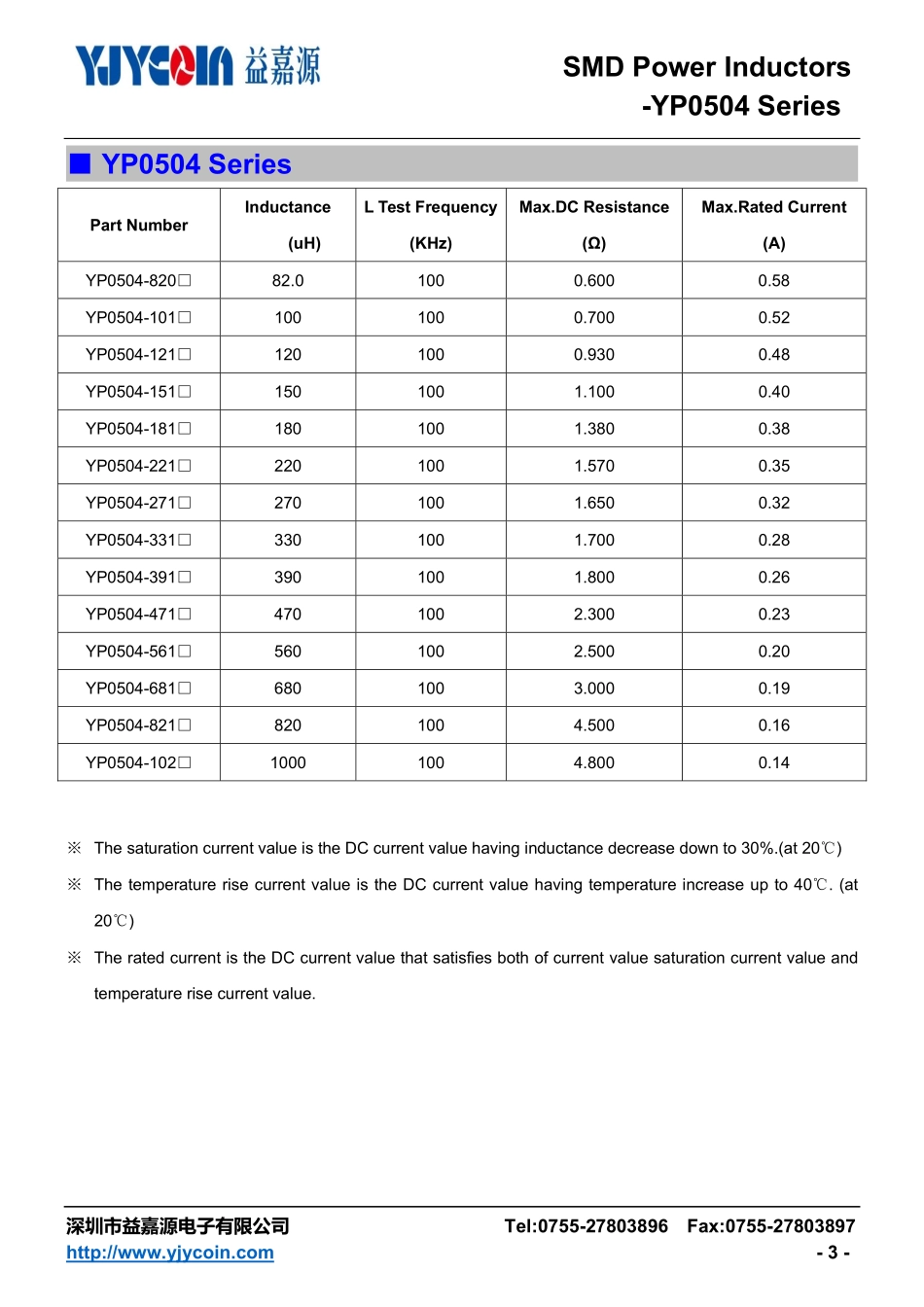 YJYCOIN 益嘉源

SMD Power Inductors
-YP0504 Series

■ YP0504 Series

| Part Number | Inductance (uH) | L Test Frequency (KHz) | Max.DC Resistance (Ω) | Max.Rated Current (A) |
|---|---|---|---|---|
| YP0504-820□ | 82.0 | 100 | 0.600 | 0.58 |
| YP0504-101□ | 100 | 100 | 0.700 | 0.52 |
| YP0504-121□ | 120 | 100 | 0.930 | 0.48 |
| YP0504-151□ | 150 | 100 | 1.100 | 0.40 |
| YP0504-181□ | 180 | 100 | 1.380 | 0.38 |
| YP0504-221□ | 220 | 100 | 1.570 | 0.35 |
| YP0504-271□ | 270 | 100 | 1.650 | 0.32 |
| YP0504-331□ | 330 | 100 | 1.700 | 0.28 |
| YP0504-391□ | 390 | 100 | 1.800 | 0.26 |
| YP0504-471□ | 470 | 100 | 2.300 | 0.23 |
| YP0504-561□ | 560 | 100 | 2.500 | 0.20 |
| YP0504-681□ | 680 | 100 | 3.000 | 0.19 |
| YP0504-821□ | 820 | 100 | 4.500 | 0.16 |
| YP0504-102□ | 1000 | 100 | 4.800 | 0.14 |

※ The saturation current value is the DC current value having inductance decrease down to 30%.(at 20℃)

※ The temperature rise current value is the DC current value having temperature increase up to 40℃. (at 20℃)

※ The rated current is the DC current value that satisfies both of current value saturation current value and temperature rise current value.

深圳市益嘉源电子有限公司 Tel:0755-27803896 Fax:0755-27803897
http://www.yjycoin.com - 3 -